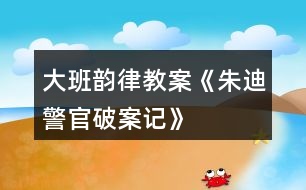 大班韵律教案《朱迪警官破案记》